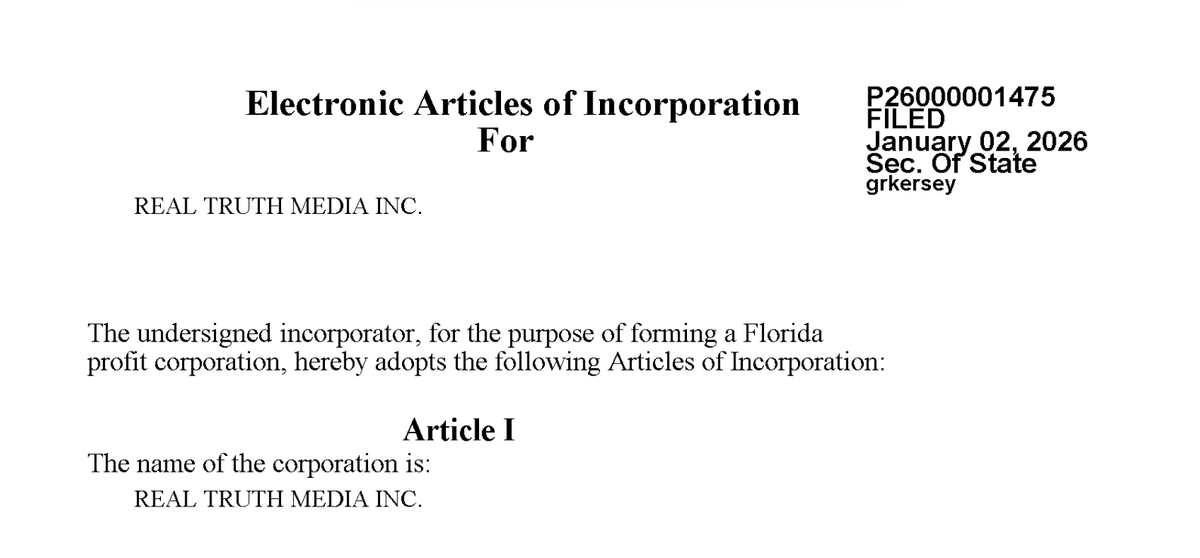 Electronic Articles of Incorporation
For

P26000001475
FILED
January 02, 2026
Sec. Of State
grkersey

REAL TRUTH MEDIA INC.

The undersigned incorporator, for the purpose of forming a Florida profit corporation, hereby adopts the following Articles of Incorporation:

Article I

The name of the corporation is:
REAL TRUTH MEDIA INC.